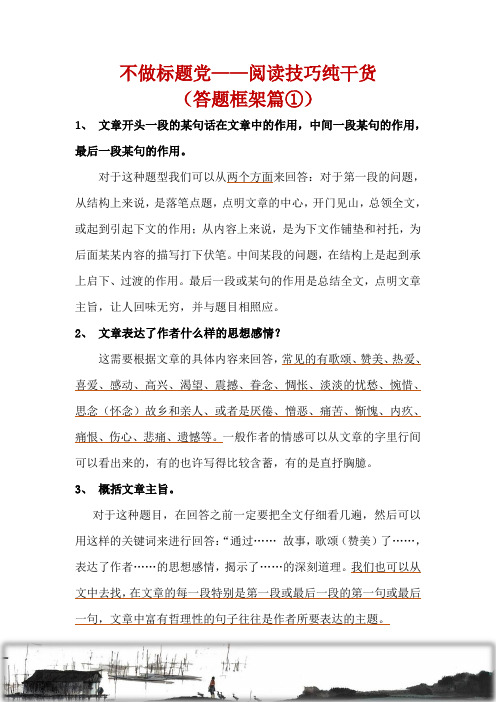 不做标题党——阅读技巧纯干货
（答题框架篇①）

1、 文章开头一段的某句话在文章中的作用，中间一段某句的作用，最后一段某句的作用。

对于这种题型我们可以从两个方面来回答：对于第一段的问题，从结构上来说，是落笔点题，点明文章的中心，开门见山，总领全文，或起到引起下文的作用；从内容上来说，是为下文作铺垫和衬托，为后面某某内容的描写打下伏笔。中间某段的问题，在结构上是起到承上启下、过渡的作用。最后一段或某句的作用是总结全文，点明文章主旨，让人回味无穷，并与题目相照应。

2、 文章表达了作者什么样的思想感情？

这需要根据文章的具体内容来回答，常见的有歌颂、赞美、热爱、喜爱、感动、高兴、渴望、震撼、眷念、惆怅、淡淡的忧愁、惋惜、思念（怀念）故乡和亲人、或者是厌倦、憎恶、痛苦、惭愧、内疚、痛恨、伤心、悲痛、遗憾等。一般作者的情感可以从文章的字里行间可以看出来的，有的也许写得比较含蓄，有的是直抒胸臆。

3、 概括文章主旨。

对于这种题目，在回答之前一定要把全文仔细看几遍，然后可以用这样的关键词来进行回答：“通过…… 故事，歌颂（赞美）了……，表达了作者……的思想感情，揭示了……的深刻道理。我们也可以从文中去找，在文章的每一段特别是第一段或最后一段的第一句或最后一句，文章中富有哲理性的句子往往是作者所要表达的主题。